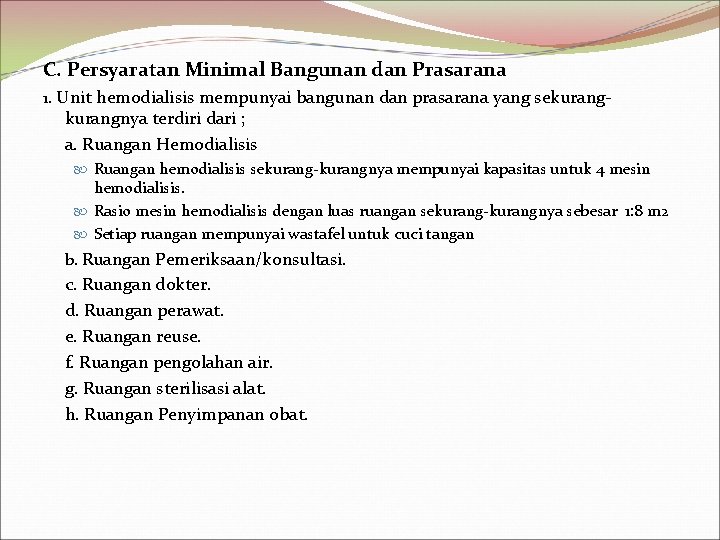 C. Persyaratan Minimal Bangunan dan Prasarana

1. Unit hemodialisis mempunyai bangunan dan prasarana yang sekurang-kurangnya terdiri dari ;

a. Ruangan Hemodialisis

Ruangan hemodialisis sekurang-kurangnya mempunyai kapasitas untuk 4 mesin hemodialisis.

Rasio mesin hemodialisis dengan luas ruangan sekurang-kurangnya sebesar 1:8 m2

Setiap ruangan mempunyai wastafel untuk cuci tangan

b. Ruangan Pemeriksaan/konsultasi.

c. Ruangan dokter.

d. Ruangan perawat.

e. Ruangan reuse.

f. Ruangan pengolahan air.

g. Ruangan sterilisasi alat.

h. Ruangan Penyimpanan obat.